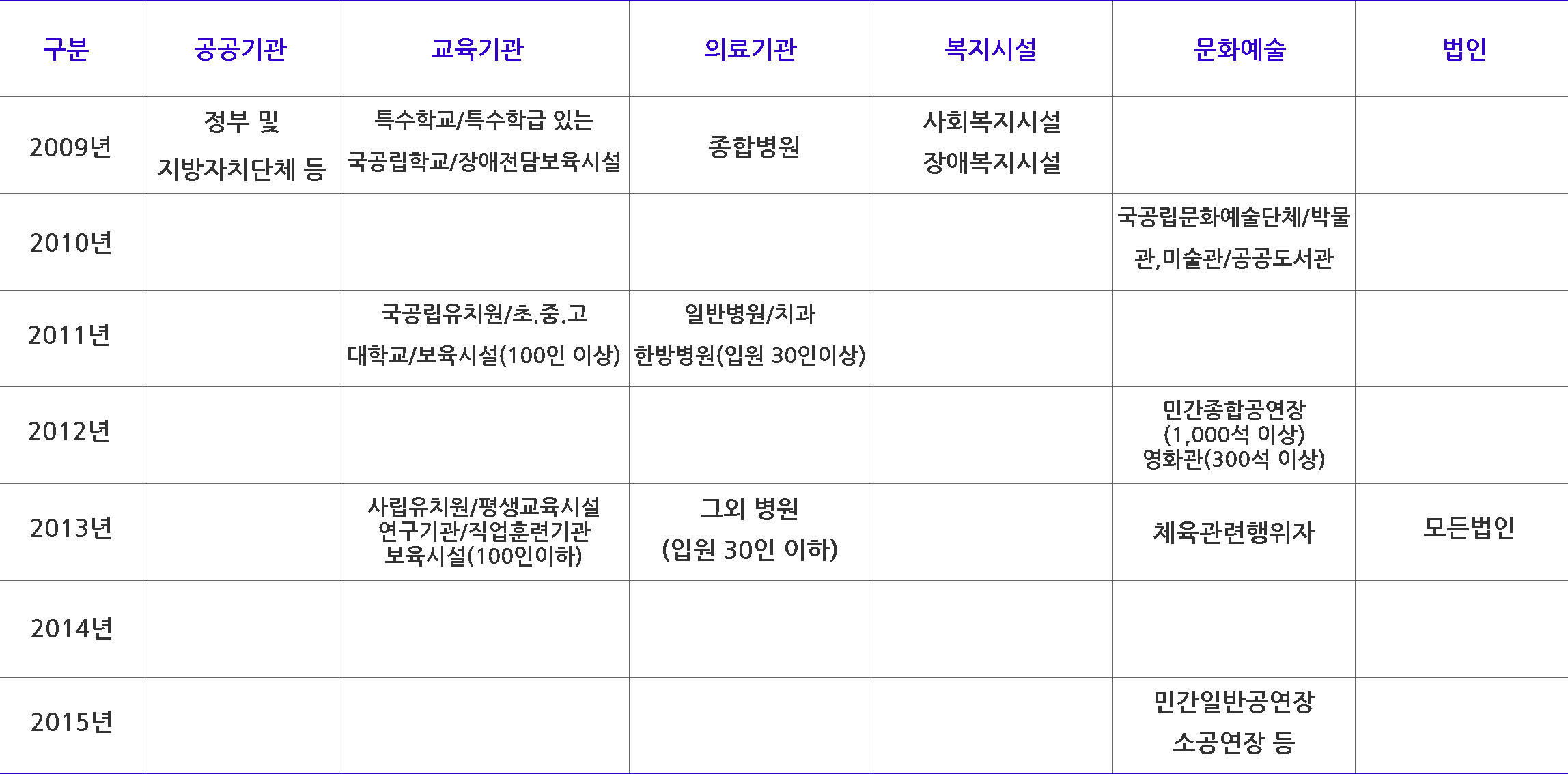 | 구분 | 공공기관 | 교육기관 | 의료기관 | 복지시설 | 문화예술 | 법인 |
|---|---|---|---|---|---|---|
| 2009년 | 정부 및 지방자치단체 등 | 특수학교/특수학급 있는 국공립학교/장애전담보육시설 | 종합병원 | 사회복지시설 장애복지시설 | | |
| 2010년 | | | | | 국공립문화예술단체/박물관,미술관/공공도서관 | |
| 2011년 | | 국공립유치원/초.중.고 대학교/보육시설(100인 이상) | 일반병원/치과 한방병원(입원 30인이상) | | | |
| 2012년 | | | | | 민간종합공연장 (1,000석 이상) 영화관(300석 이상) | |
| 2013년 | | 사립유치원/평생교육시설 연구기관/직업훈련기관 보육시설(100인이하) | 그외 병원 (입원 30인 이하) | | 체육관련행위자 | 모든법인 |
| 2014년 | | | | | | |
| 2015년 | | | | | 민간일반공연장 소공연장 등 | |